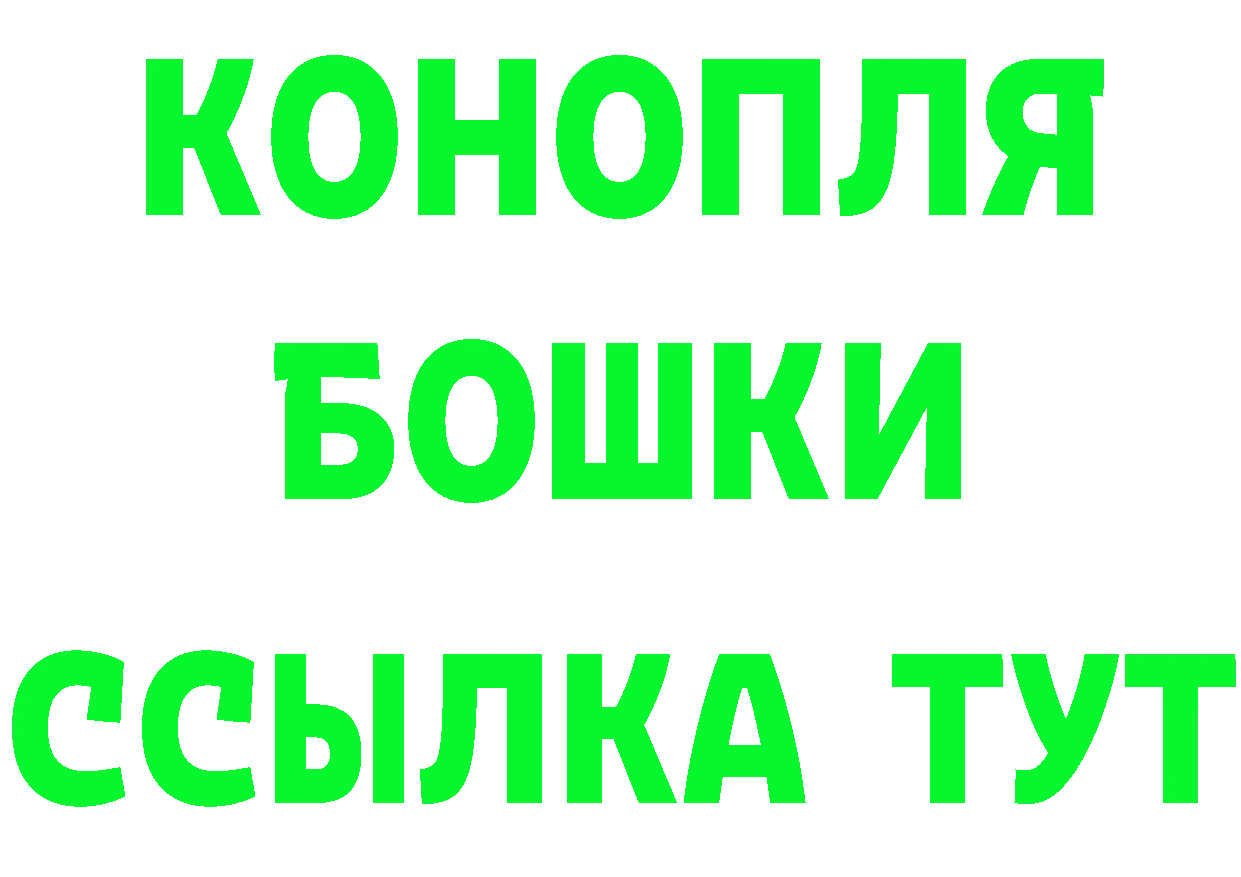 КОНОПЛЯ
БОШКИ
ССЫЛКА ТУТ